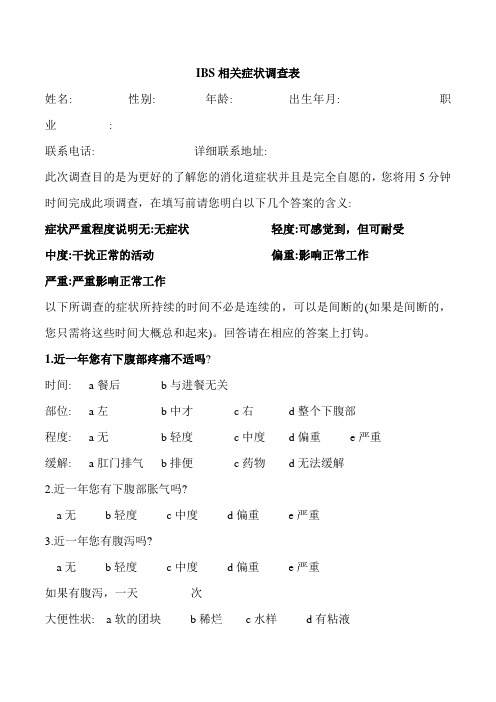 IBS 相关症状调查表

姓名: 性别: 年龄: 出生年月: 职业 :

联系电话: 详细联系地址:

此次调查目的是为更好的了解您的消化道症状并且是完全自愿的，您将用 5 分钟时间完成此项调查，在填写前请您明白以下几个答案的含义:

症状严重程度说明无:无症状 轻度:可感觉到，但可耐受

中度:干扰正常的活动 偏重:影响正常工作

严重:严重影响正常工作

以下所调查的症状所持续的时间不必是连续的，可以是间断的(如果是间断的，您只需将这些时间大概总和起来)。回答请在相应的答案上打钩。

1.近一年您有下腹部疼痛不适吗?

时间: a 餐后 b 与进餐无关

部位: a 左 b 中才 c 右 d 整个下腹部

程度: a 无 b 轻度 c 中度 d 偏重 e 严重

缓解: a 肛门排气 b 排便 c 药物 d 无法缓解

2.近一年您有下腹部胀气吗?

a 无 b 轻度 c 中度 d 偏重 e 严重

3.近一年您有腹泻吗?

a 无 b 轻度 c 中度 d 偏重 e 严重

如果有腹泻，一天 次

大便性状: a 软的团块 b 稀烂 c 水样 d 有粘液